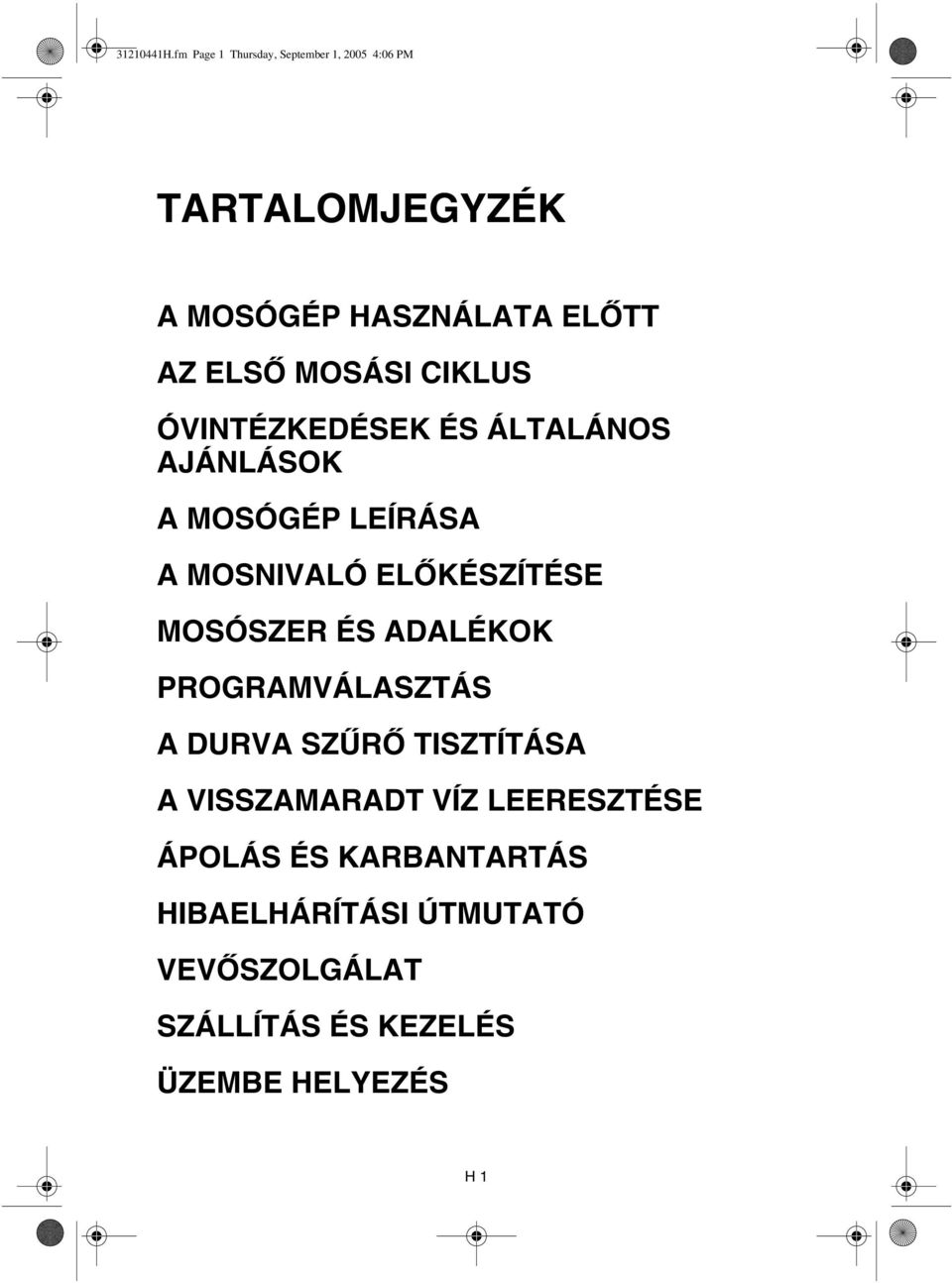 31210441H.fm Page 1 Thursday, September 1, 2005 4:06 PM

TARTALOMJEGYZÉK

A MOSÓGÉP HASZNÁLATA ELŐTT

AZ ELSŐ MOSÁSI CIKLUS

ÓVINTÉZKEDÉSEK ÉS ÁLTALÁNOS AJÁNLÁSOK

A MOSÓGÉP LEÍRÁSA

A MOSNIVALÓ ELŐKÉSZÍTÉSE

MOSÓSZER ÉS ADALÉKOK

PROGRAMVÁLASZTÁS

A DURVA SZŰRŐ TISZTÍTÁSA

A VISSZAMARADT VÍZ LEERESZTÉSE

ÁPOLÁS ÉS KARBANTARTÁS

HIBAELHÁRÍTÁSI ÚTMUTATÓ

VEVŐSZOLGÁLAT

SZÁLLÍTÁS ÉS KEZELÉS

ÜZEMBE HELYEZÉS

H 1